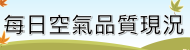 每日空氣品質現況